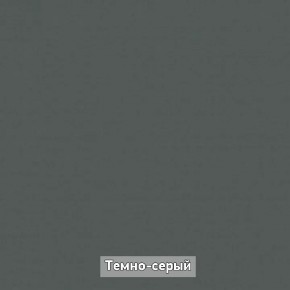 Темно-серый